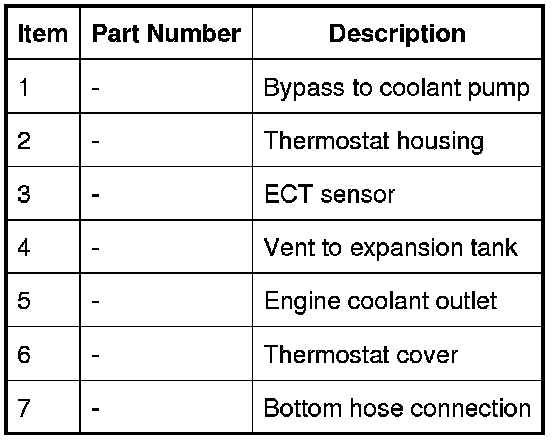 | Item | Part Number | Description |
|---|---|---|
| 1 | - | Bypass to coolant pump |
| 2 | - | Thermostat housing |
| 3 | - | ECT sensor |
| 4 | - | Vent to expansion tank |
| 5 | - | Engine coolant outlet |
| 6 | - | Thermostat cover |
| 7 | - | Bottom hose connection |